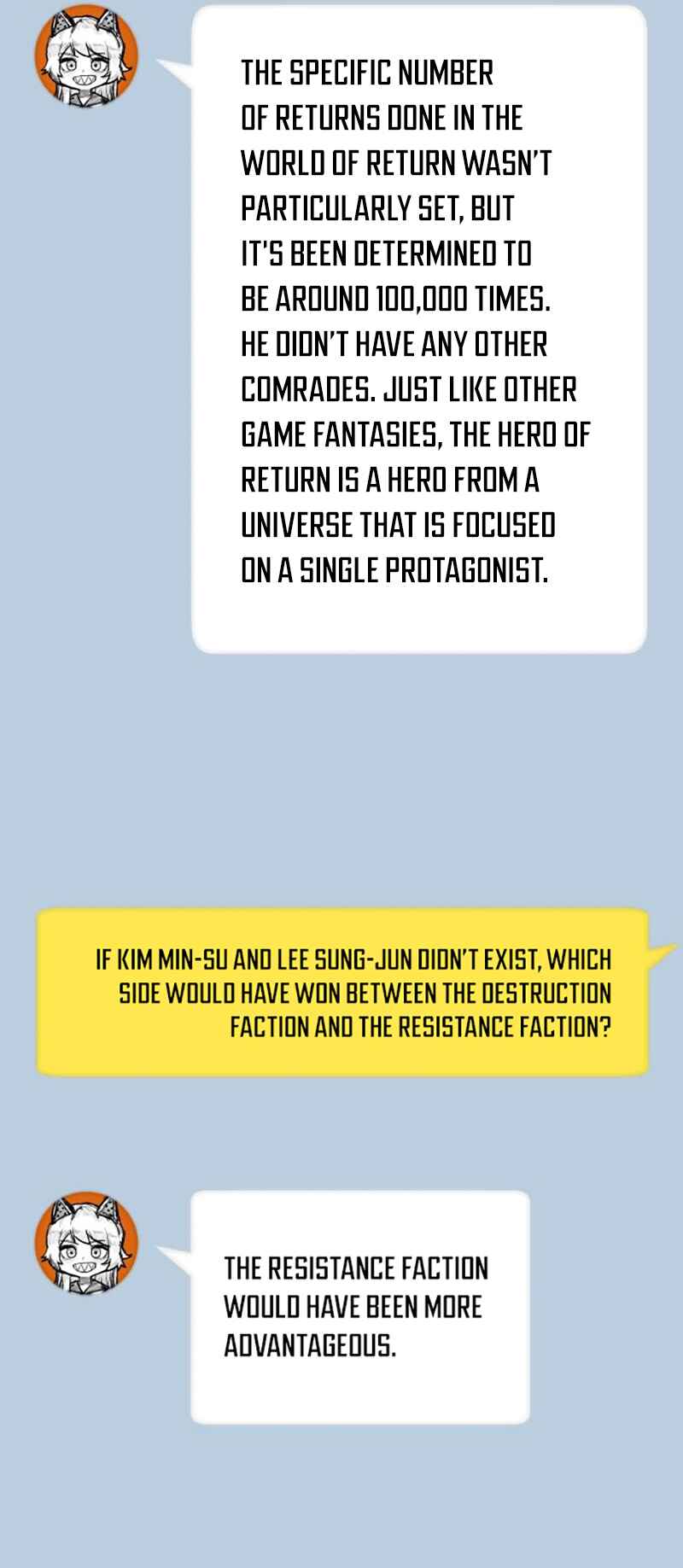 THE SPECIFIC NUMBER OF RETURNS DONE IN THE WORLD OF RETURN WASN'T PARTICULARLY SET, BUT IT'S BEEN DETERMINED TO BE AROUND 100,000 TIMES. HE DIDN'T HAVE ANY OTHER COMRADES. JUST LIKE OTHER GAME FANTASIES, THE HERO OF RETURN IS A HERO FROM A UNIVERSE THAT IS FOCUSED ON A SINGLE PROTAGONIST.

IF KIM MIN-SU AND LEE SUNG-JUN DIDN'T EXIST, WHICH SIDE WOULD HAVE WON BETWEEN THE DESTRUCTION FACTION AND THE RESISTANCE FACTION?

THE RESISTANCE FACTION WOULD HAVE BEEN MORE ADVANTAGEOUS.